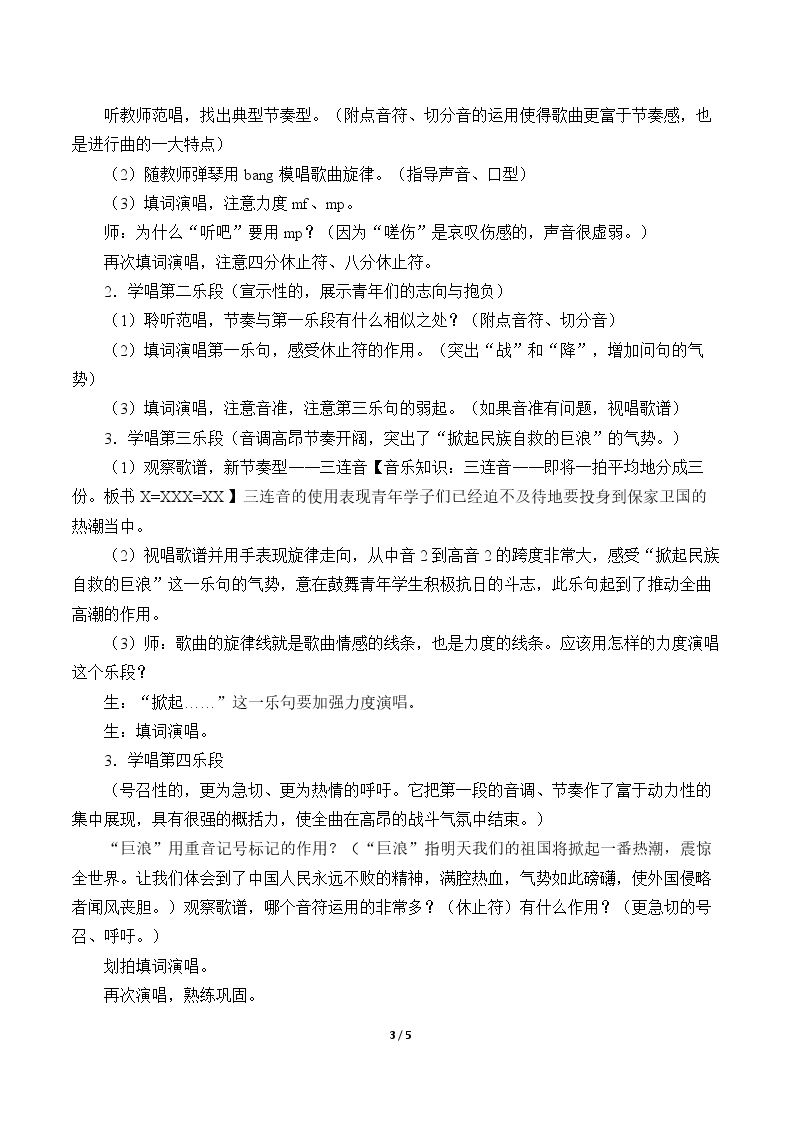 听教师范唱，找出典型节奏型。（附点音符、切分音的运用使得歌曲更富于节奏感，也是进行曲的一大特点）

（2）随教师弹琴用bang模唱歌曲旋律。（指导声音、口型）

（3）填词演唱，注意力度mf、mp。

师：为什么“听吧”要用mp？（因为“嗟伤”是哀叹伤感的，声音很虚弱。）

再次填词演唱，注意四分休止符、八分休止符。

2．学唱第二乐段（宣示性的，展示青年们的志向与抱负）

（1）聆听范唱，节奏与第一乐段有什么相似之处？（附点音符、切分音）

（2）填词演唱第一乐句，感受休止符的作用。（突出“战”和“降”，增加问句的气势）

（3）填词演唱，注意音准，注意第三乐句的弱起。（如果音准有问题，视唱歌谱）

3．学唱第三乐段（音调高昂节奏开阔，突出了“掀起民族自救的巨浪”的气势。）

（1）观察歌谱，新节奏型——三连音【音乐知识：三连音——即将一拍平均地分成三份。板书X=XXX=XX】三连音的使用表现青年学子们已经迫不及待地要投身到保家卫国的热潮当中。

（2）视唱歌谱并用手表现旋律走向，从中音2到高音2的跨度非常大，感受“掀起民族自救的巨浪”这一乐句的气势，意在鼓舞青年学生积极抗日的斗志，此乐句起到了推动全曲高潮的作用。

（3）师：歌曲的旋律线就是歌曲情感的线条，也是力度的线条。应该用怎样的力度演唱这个乐段？

生：“掀起……”这一乐句要加强力度演唱。

生：填词演唱。

3．学唱第四乐段

（号召性的，更为急切、更为热情的呼吁。它把第一段的音调、节奏作了富于动力性的集中展现，具有很强的概括力，使全曲在高昂的战斗气氛中结束。）

“巨浪”用重音记号标记的作用？（“巨浪”指明天我们的祖国将掀起一番热潮，震惊全世界。让我们体会到了中国人民永远不败的精神，满腔热血，气势如此磅礴，使外国侵略者闻风丧胆。）观察歌谱，哪个音符运用的非常多？（休止符）有什么作用？（更急切的号召、呼吁。）

划拍填词演唱。

再次演唱，熟练巩固。

3 / 5